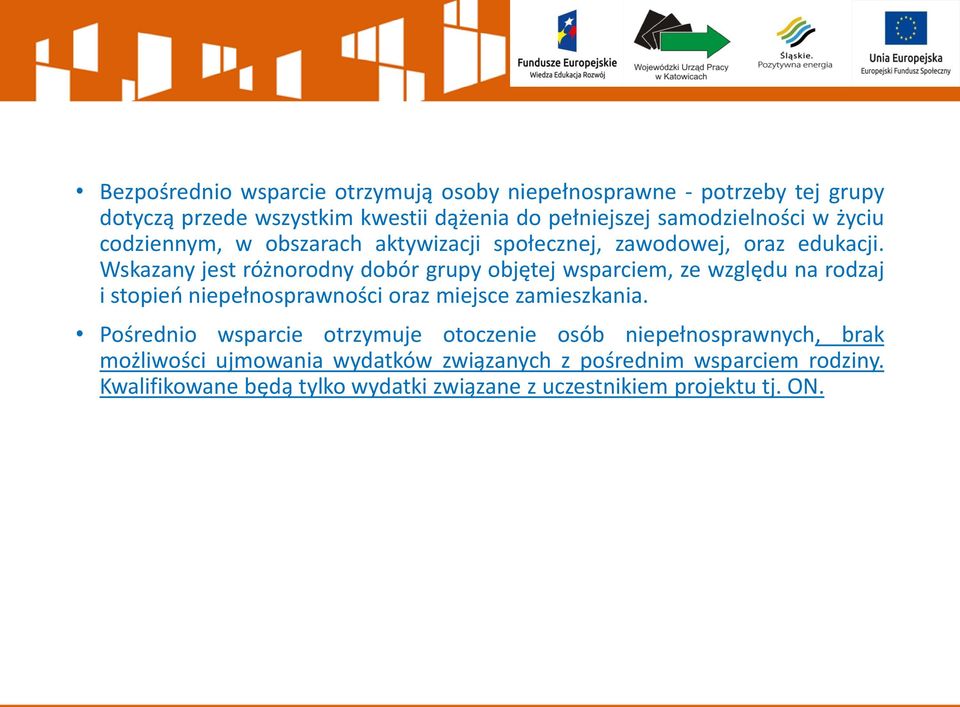 Fundusze Europejskie
Wiedza Edukacja Rozwój

Wojewódzki Urząd Pracy w Katowicach

Śląskie. Pozytywna energia

Unia Europejska
Europejski Fundusz Społeczny

• Bezpośrednio wsparcie otrzymują osoby niepełnosprawne - potrzeby tej grupy dotyczą przede wszystkim kwestii dążenia do pełniejszej samodzielności w życiu codziennym, w obszarach aktywizacji społecznej, zawodowej, oraz edukacji. Wskazany jest różnorodny dobór grupy objętej wsparciem, ze względu na rodzaj i stopień niepełnosprawności oraz miejsce zamieszkania.

• Pośrednio wsparcie otrzymuje otoczenie osób niepełnosprawnych, brak możliwości ujmowania wydatków związanych z pośrednim wsparciem rodziny. Kwalifikowane będą tylko wydatki związane z uczestnikiem projektu tj. ON.